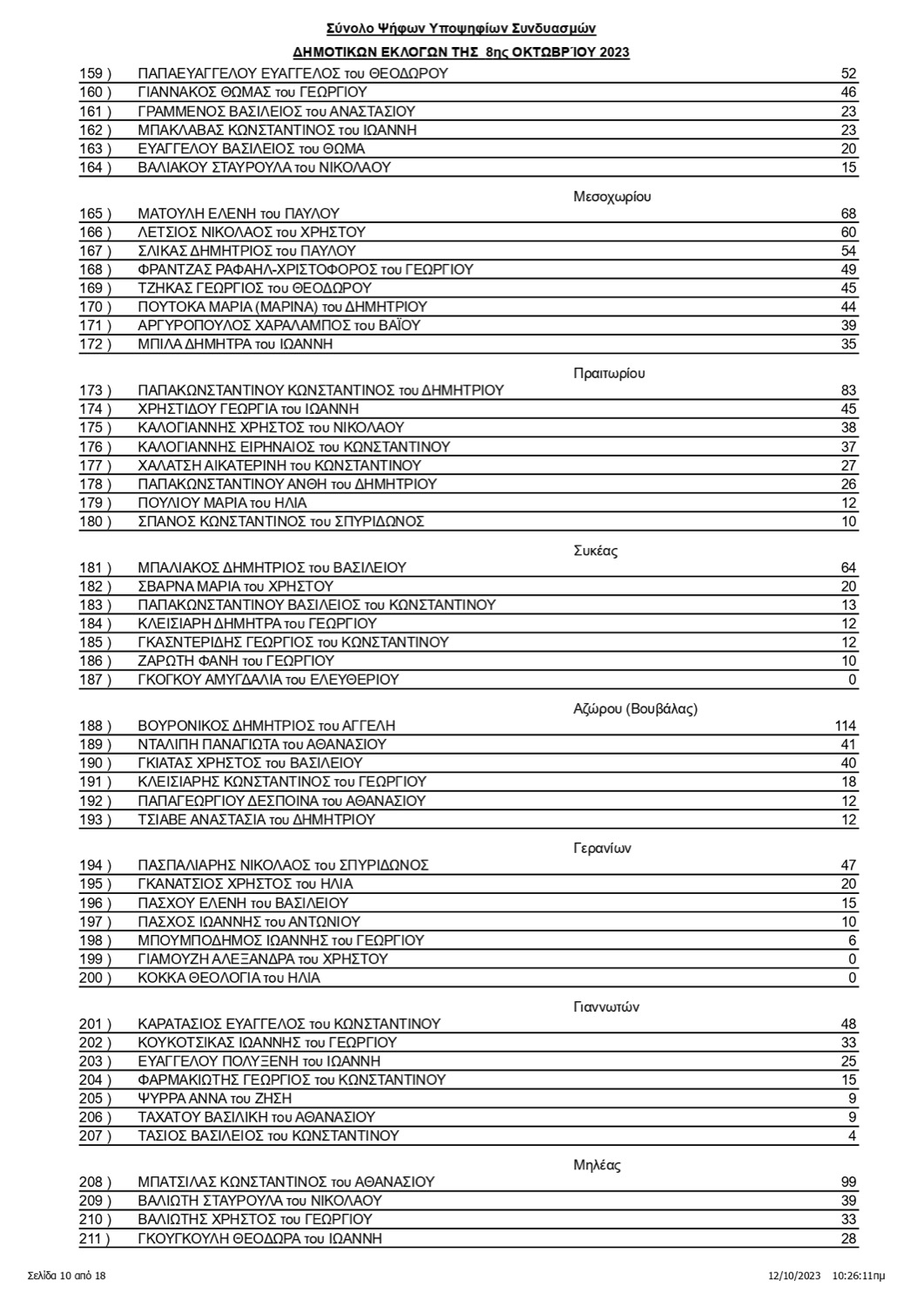 Σύνολο Ψήφων Υποψηφίων Συνδυασμών

ΔΗΜΟΤΙΚΩΝ ΕΚΛΟΓΩΝ ΤΗΣ 8ης ΟΚΤΩΒΡΊΟΥ 2023

| | | |
|---|---|---|
| 159 ) | ΠΑΠΑΕΥΑΓΓΕΛΟΥ ΕΥΑΓΓΕΛΟΣ του ΘΕΟΔΩΡΟΥ | 52 |
| 160 ) | ΓΙΑΝΝΑΚΟΣ ΘΩΜΑΣ του ΓΕΩΡΓΙΟΥ | 46 |
| 161 ) | ΓΡΑΜΜΕΝΟΣ ΒΑΣΙΛΕΙΟΣ του ΑΝΑΣΤΑΣΙΟΥ | 23 |
| 162 ) | ΜΠΑΚΛΑΒΑΣ ΚΩΝΣΤΑΝΤΙΝΟΣ του ΙΩΑΝΝΗ | 23 |
| 163 ) | ΕΥΑΓΓΕΛΟΥ ΒΑΣΙΛΕΙΟΣ του ΘΩΜΑ | 20 |
| 164 ) | ΒΑΛΙΑΚΟΥ ΣΤΑΥΡΟΥΛΑ του ΝΙΚΟΛΑΟΥ | 15 |

Μεσοχωρίου

| | | |
|---|---|---|
| 165 ) | ΜΑΤΟΥΛΗ ΕΛΕΝΗ του ΠΑΥΛΟΥ | 68 |
| 166 ) | ΛΕΤΣΙΟΣ ΝΙΚΟΛΑΟΣ του ΧΡΗΣΤΟΥ | 60 |
| 167 ) | ΣΛΙΚΑΣ ΔΗΜΗΤΡΙΟΣ του ΠΑΥΛΟΥ | 54 |
| 168 ) | ΦΡΑΝΤΖΑΣ ΡΑΦΑΗΛ-ΧΡΙΣΤΟΦΟΡΟΣ του ΓΕΩΡΓΙΟΥ | 49 |
| 169 ) | ΤΖΗΚΑΣ ΓΕΩΡΓΙΟΣ του ΘΕΟΔΩΡΟΥ | 45 |
| 170 ) | ΠΟΥΤΟΚΑ ΜΑΡΙΑ (ΜΑΡΙΝΑ) του ΔΗΜΗΤΡΙΟΥ | 44 |
| 171 ) | ΑΡΓΥΡΟΠΟΥΛΟΣ ΧΑΡΑΛΑΜΠΟΣ του ΒΑΪΟΥ | 39 |
| 172 ) | ΜΠΙΛΑ ΔΗΜΗΤΡΑ του ΙΩΑΝΝΗ | 35 |

Πραιτωρίου

| | | |
|---|---|---|
| 173 ) | ΠΑΠΑΚΩΝΣΤΑΝΤΙΝΟΥ ΚΩΝΣΤΑΝΤΙΝΟΣ του ΔΗΜΗΤΡΙΟΥ | 83 |
| 174 ) | ΧΡΗΣΤΙΔΟΥ ΓΕΩΡΓΙΑ του ΙΩΑΝΝΗ | 45 |
| 175 ) | ΚΑΛΟΓΙΑΝΝΗΣ ΧΡΗΣΤΟΣ του ΝΙΚΟΛΑΟΥ | 38 |
| 176 ) | ΚΑΛΟΓΙΑΝΝΗΣ ΕΙΡΗΝΑΙΟΣ του ΚΩΝΣΤΑΝΤΙΝΟΥ | 37 |
| 177 ) | ΧΑΛΑΤΣΗ ΑΙΚΑΤΕΡΙΝΗ του ΚΩΝΣΤΑΝΤΙΝΟΥ | 27 |
| 178 ) | ΠΑΠΑΚΩΝΣΤΑΝΤΙΝΟΥ ΑΝΘΗ του ΔΗΜΗΤΡΙΟΥ | 26 |
| 179 ) | ΠΟΥΛΙΟΥ ΜΑΡΙΑ του ΗΛΙΑ | 12 |
| 180 ) | ΣΠΑΝΟΣ ΚΩΝΣΤΑΝΤΙΝΟΣ του ΣΠΥΡΙΔΩΝΟΣ | 10 |

Συκέας

| | | |
|---|---|---|
| 181 ) | ΜΠΑΛΙΑΚΟΣ ΔΗΜΗΤΡΙΟΣ του ΒΑΣΙΛΕΙΟΥ | 64 |
| 182 ) | ΣΒΑΡΝΑ ΜΑΡΙΑ του ΧΡΗΣΤΟΥ | 20 |
| 183 ) | ΠΑΠΑΚΩΝΣΤΑΝΤΙΝΟΥ ΒΑΣΙΛΕΙΟΣ του ΚΩΝΣΤΑΝΤΙΝΟΥ | 13 |
| 184 ) | ΚΛΕΙΣΙΑΡΗ ΔΗΜΗΤΡΑ του ΓΕΩΡΓΙΟΥ | 12 |
| 185 ) | ΓΚΑΣΝΤΕΡΙΔΗΣ ΓΕΩΡΓΙΟΣ του ΚΩΝΣΤΑΝΤΙΝΟΥ | 12 |
| 186 ) | ΖΑΡΩΤΗ ΦΑΝΗ του ΓΕΩΡΓΙΟΥ | 10 |
| 187 ) | ΓΚΟΓΚΟΥ ΑΜΥΓΔΑΛΙΑ του ΕΛΕΥΘΕΡΙΟΥ | 0 |

Αζώρου (Βουβάλας)

| | | |
|---|---|---|
| 188 ) | ΒΟΥΡΟΝΙΚΟΣ ΔΗΜΗΤΡΙΟΣ του ΑΓΓΕΛΗ | 114 |
| 189 ) | ΝΤΑΛΙΠΗ ΠΑΝΑΓΙΩΤΑ του ΑΘΑΝΑΣΙΟΥ | 41 |
| 190 ) | ΓΚΙΑΤΑΣ ΧΡΗΣΤΟΣ του ΒΑΣΙΛΕΙΟΥ | 40 |
| 191 ) | ΚΛΕΙΣΙΑΡΗΣ ΚΩΝΣΤΑΝΤΙΝΟΣ του ΓΕΩΡΓΙΟΥ | 18 |
| 192 ) | ΠΑΠΑΓΕΩΡΓΙΟΥ ΔΕΣΠΟΙΝΑ του ΑΘΑΝΑΣΙΟΥ | 12 |
| 193 ) | ΤΣΙΑΒΕ ΑΝΑΣΤΑΣΙΑ του ΔΗΜΗΤΡΙΟΥ | 12 |

Γερανίων

| | | |
|---|---|---|
| 194 ) | ΠΑΣΠΑΛΙΑΡΗΣ ΝΙΚΟΛΑΟΣ του ΣΠΥΡΙΔΩΝΟΣ | 47 |
| 195 ) | ΓΚΑΝΑΤΣΙΟΣ ΧΡΗΣΤΟΣ του ΗΛΙΑ | 20 |
| 196 ) | ΠΑΣΧΟΥ ΕΛΕΝΗ του ΒΑΣΙΛΕΙΟΥ | 15 |
| 197 ) | ΠΑΣΧΟΣ ΙΩΑΝΝΗΣ του ΑΝΤΩΝΙΟΥ | 10 |
| 198 ) | ΜΠΟΥΜΠΟΔΗΜΟΣ ΙΩΑΝΝΗΣ του ΓΕΩΡΓΙΟΥ | 6 |
| 199 ) | ΓΙΑΜΟΥΖΗ ΑΛΕΞΑΝΔΡΑ του ΧΡΗΣΤΟΥ | 0 |
| 200 ) | ΚΟΚΚΑ ΘΕΟΛΟΓΙΑ του ΗΛΙΑ | 0 |

Γιαννωτών

| | | |
|---|---|---|
| 201 ) | ΚΑΡΑΤΑΣΙΟΣ ΕΥΑΓΓΕΛΟΣ του ΚΩΝΣΤΑΝΤΙΝΟΥ | 48 |
| 202 ) | ΚΟΥΚΟΤΣΙΚΑΣ ΙΩΑΝΝΗΣ του ΓΕΩΡΓΙΟΥ | 33 |
| 203 ) | ΕΥΑΓΓΕΛΟΥ ΠΟΛΥΞΕΝΗ του ΙΩΑΝΝΗ | 25 |
| 204 ) | ΦΑΡΜΑΚΙΩΤΗΣ ΓΕΩΡΓΙΟΣ του ΚΩΝΣΤΑΝΤΙΝΟΥ | 15 |
| 205 ) | ΨΥΡΡΑ ΑΝΝΑ του ΖΗΣΗ | 9 |
| 206 ) | ΤΑΧΑΤΟΥ ΒΑΣΙΛΙΚΗ του ΑΘΑΝΑΣΙΟΥ | 9 |
| 207 ) | ΤΑΣΙΟΣ ΒΑΣΙΛΕΙΟΣ του ΚΩΝΣΤΑΝΤΙΝΟΥ | 4 |

Μηλέας

| | | |
|---|---|---|
| 208 ) | ΜΠΑΤΣΙΛΑΣ ΚΩΝΣΤΑΝΤΙΝΟΣ του ΑΘΑΝΑΣΙΟΥ | 99 |
| 209 ) | ΒΑΛΙΩΤΗ ΣΤΑΥΡΟΥΛΑ του ΝΙΚΟΛΑΟΥ | 39 |
| 210 ) | ΒΑΛΙΩΤΗΣ ΧΡΗΣΤΟΣ του ΓΕΩΡΓΙΟΥ | 33 |
| 211 ) | ΓΚΟΥΓΚΟΥΛΗ ΘΕΟΔΩΡΑ του ΙΩΑΝΝΗ | 28 |

Σελίδα 10 από 18 12/10/2023 10:26:11πμ